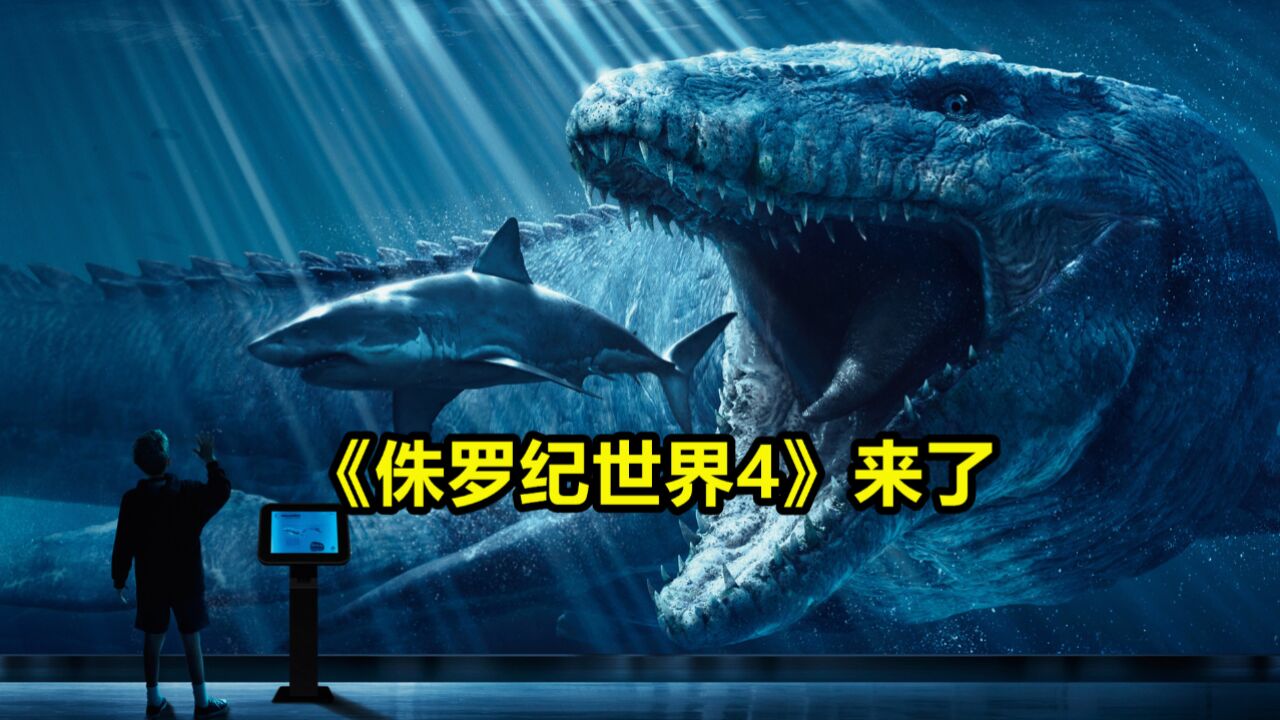 《侏罗纪世界4》来了